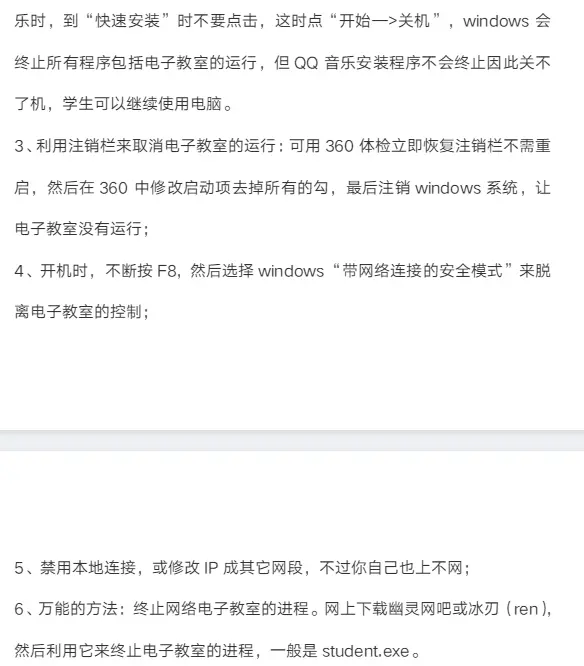 乐时，到“快速安装”时不要点击，这时点“开始—>关机”，windows 会终止所有程序包括电子教室的运行，但 QQ 音乐安装程序不会终止因此关不了机，学生可以继续使用电脑。

3、利用注销栏来取消电子教室的运行：可用 360 体检立即恢复注销栏不需重启，然后在 360 中修改启动项去掉所有的勾，最后注销 windows 系统，让电子教室没有运行；

4、开机时，不断按 F8，然后选择 windows“带网络连接的安全模式”来脱离电子教室的控制；

5、禁用本地连接，或修改 IP 成其它网段，不过你自己也上不网；

6、万能的方法：终止网络电子教室的进程。网上下载幽灵网吧或冰刃（ren），然后利用它来终止电子教室的进程，一般是 student.exe。